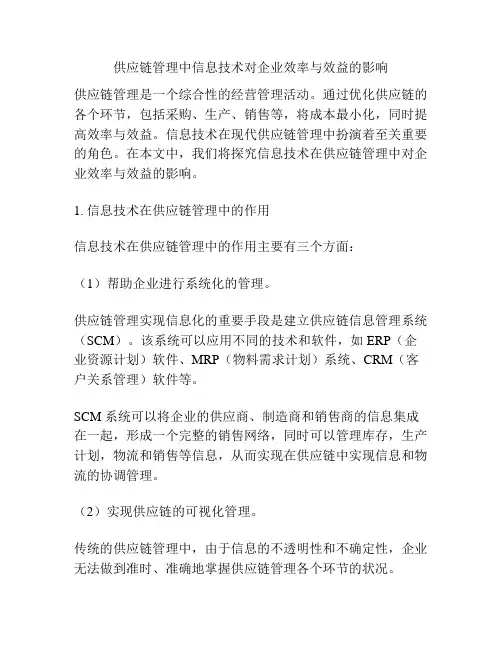 供应链管理中信息技术对企业效率与效益的影响

供应链管理是一个综合性的经营管理活动。通过优化供应链的各个环节，包括采购、生产、销售等，将成本最小化，同时提高效率与效益。信息技术在现代供应链管理中扮演着至关重要的角色。在本文中，我们将探究信息技术在供应链管理中对企业效率与效益的影响。

1. 信息技术在供应链管理中的作用

信息技术在供应链管理中的作用主要有三个方面：

（1）帮助企业进行系统化的管理。

供应链管理实现信息化的重要手段是建立供应链信息管理系统（SCM）。该系统可以应用不同的技术和软件，如 ERP（企业资源计划）软件、MRP（物料需求计划）系统、CRM（客户关系管理）软件等。

SCM 系统可以将企业的供应商、制造商和销售商的信息集成在一起，形成一个完整的销售网络，同时可以管理库存，生产计划，物流和销售等信息，从而实现在供应链中实现信息和物流的协调管理。

（2）实现供应链的可视化管理。

传统的供应链管理中，由于信息的不透明性和不确定性，企业无法做到准时、准确地掌握供应链管理各个环节的状况。